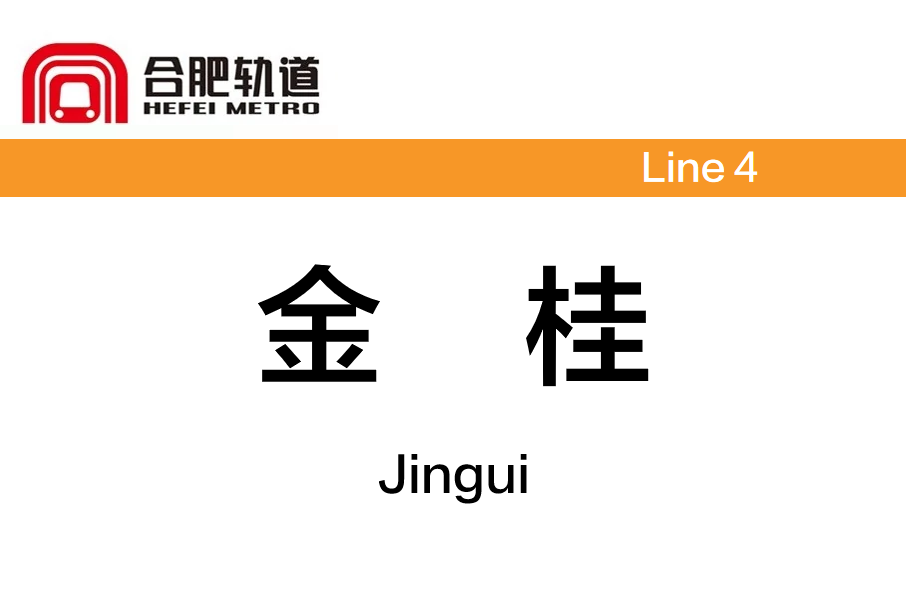 合肥轨道
HEFEI METRO

Line 4

金 桂

Jingui